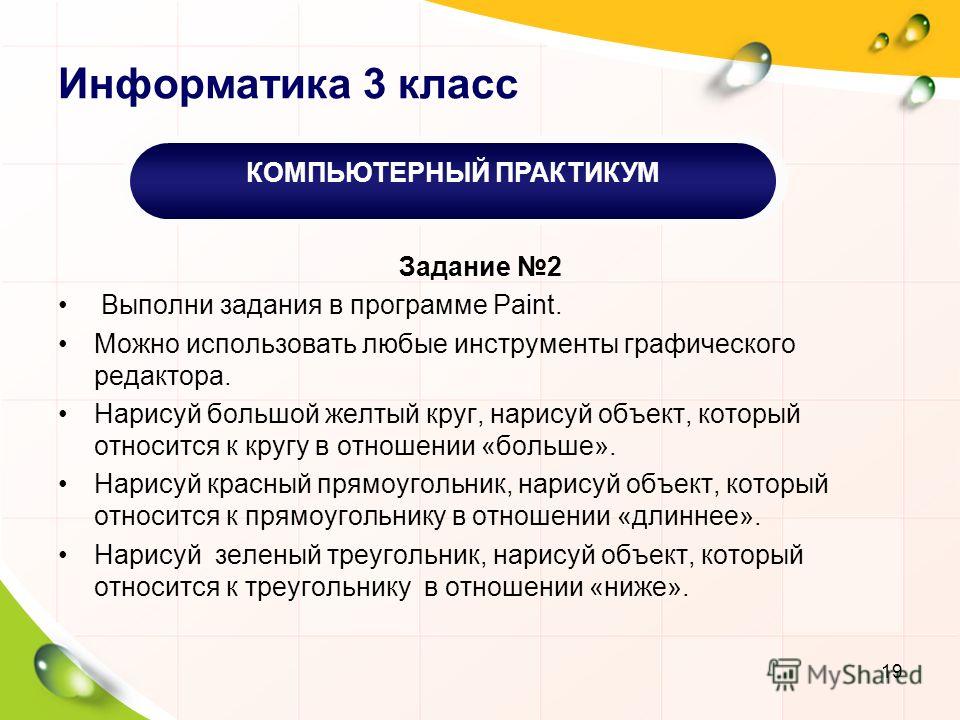 Информатика 3 класс

КОМПЬЮТЕРНЫЙ ПРАКТИКУМ

Задание №2

• Выполни задания в программе Paint.

• Можно использовать любые инструменты графического редактора.

• Нарисуй большой желтый круг, нарисуй объект, который относится к кругу в отношении «больше».

• Нарисуй красный прямоугольник, нарисуй объект, который относится к прямоугольнику в отношении «длиннее».

• Нарисуй зеленый треугольник, нарисуй объект, который относится к треугольнику в отношении «ниже».

19

MyShared